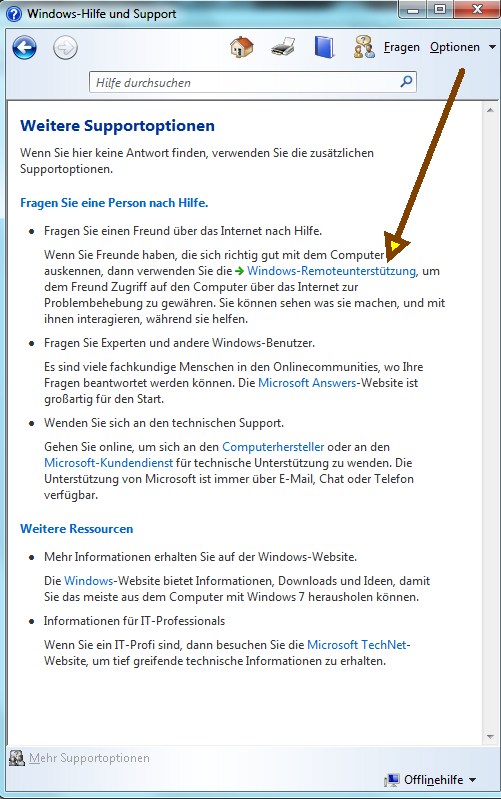 Windows-Hilfe und Support

Fragen Optionen

Hilfe durchsuchen

Weitere Supportoptionen

Wenn Sie hier keine Antwort finden, verwenden Sie die zusätzlichen Supportoptionen.

Fragen Sie eine Person nach Hilfe.

• Fragen Sie einen Freund über das Internet nach Hilfe.

Wenn Sie Freunde haben, die sich richtig gut mit dem Computer auskennen, dann verwenden Sie die → Windows-Remoteunterstützung, um dem Freund Zugriff auf den Computer über das Internet zur Problembehebung zu gewähren. Sie können sehen was sie machen, und mit ihnen interagieren, während sie helfen.

• Fragen Sie Experten und andere Windows-Benutzer.

Es sind viele fachkundige Menschen in den Onlinecommunities, wo Ihre Fragen beantwortet werden können. Die Microsoft Answers-Website ist großartig für den Start.

• Wenden Sie sich an den technischen Support.

Gehen Sie online, um sich an den Computerhersteller oder an den Microsoft-Kundendienst für technische Unterstützung zu wenden. Die Unterstützung von Microsoft ist immer über E-Mail, Chat oder Telefon verfügbar.

Weitere Ressourcen

• Mehr Informationen erhalten Sie auf der Windows-Website.

Die Windows-Website bietet Informationen, Downloads und Ideen, damit Sie das meiste aus dem Computer mit Windows 7 herausholen können.

• Informationen für IT-Professionals

Wenn Sie ein IT-Profi sind, dann besuchen Sie die Microsoft TechNet-Website, um tief greifende technische Informationen zu erhalten.

Mehr Supportoptionen

Offlinehilfe